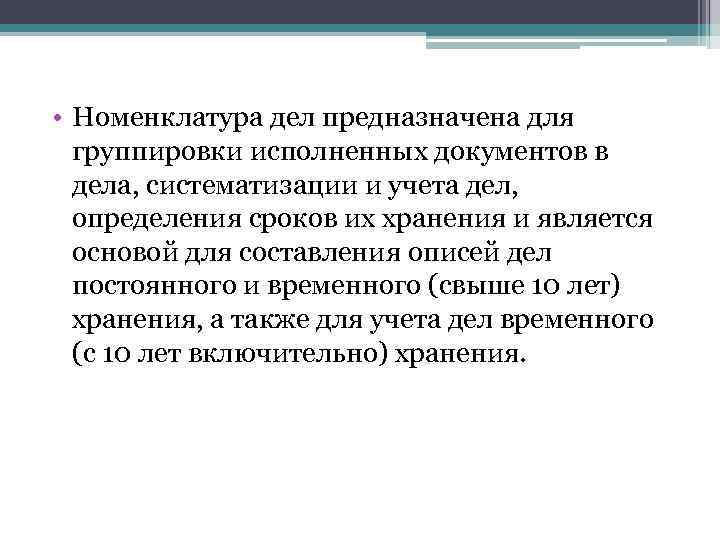 • Номенклатура дел предназначена для группировки исполненных документов в дела, систематизации и учета дел, определения сроков их хранения и является основой для составления описей дел постоянного и временного (свыше 10 лет) хранения, а также для учета дел временного (с 10 лет включительно) хранения.